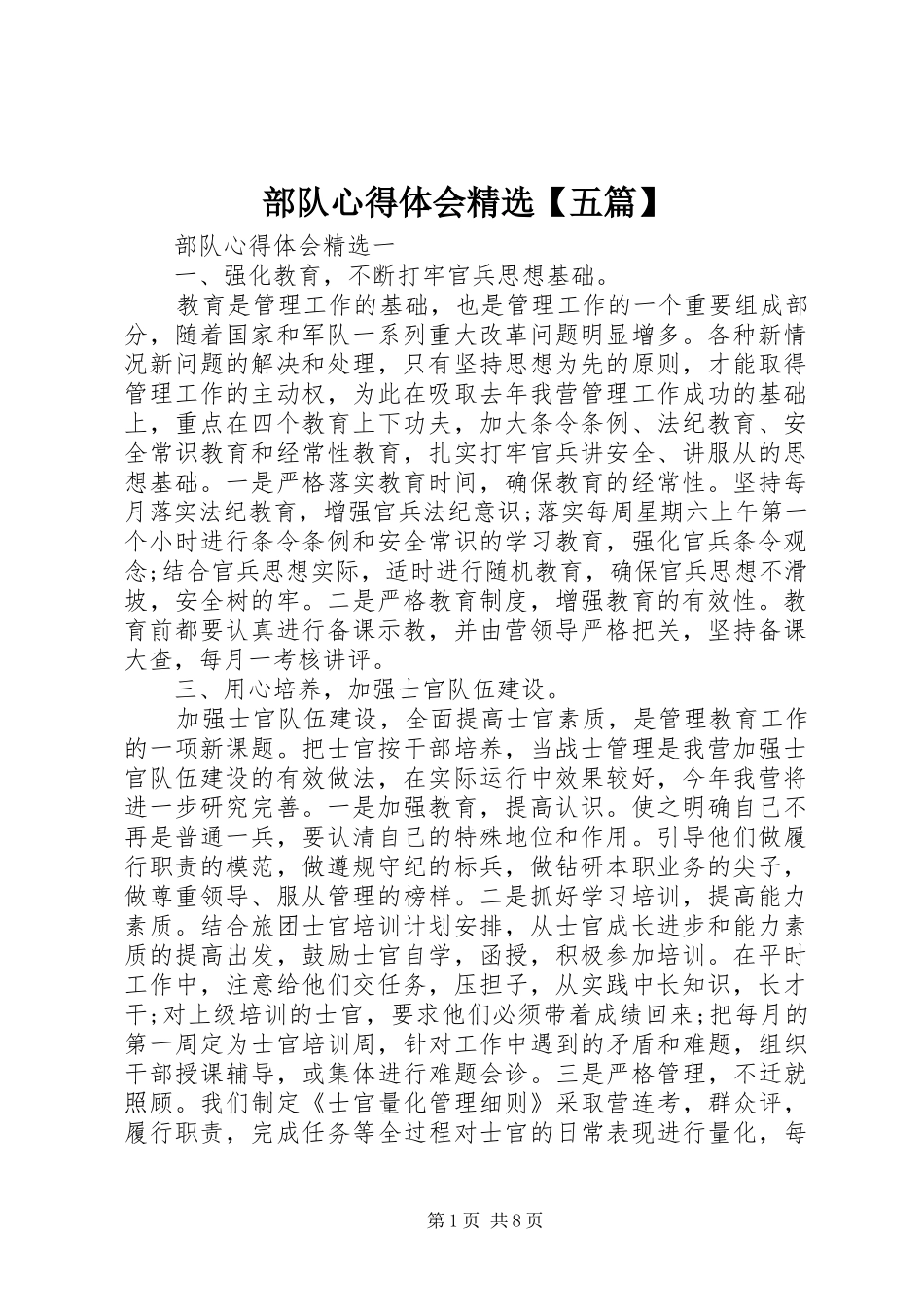 部队心得体会精选【五篇】

部队心得体会精选一

一、强化教育，不断打牢官兵思想基础。

教育是管理工作的基础，也是管理工作的一个重要组成部分，随着国家和军队一系列重大改革问题明显增多。各种新情况新问题的解决和处理，只有坚持思想为先的原则，才能取得管理工作的主动权，为此在吸取去年我营管理工作成功的基础上，重点在四个教育上下功夫，加大条令条例、法纪教育、安全常识教育和经常性教育，扎实打牢官兵讲安全、讲服从的思想基础。一是严格落实教育时间，确保教育的经常性。坚持每月落实法纪教育，增强官兵法纪意识;落实每周星期六上午第一个小时进行条令条例和安全常识的学习教育，强化官兵条令观念;结合官兵思想实际，适时进行随机教育，确保官兵思想不滑坡，安全树的牢。二是严格教育制度，增强教育的有效性。教育前都要认真进行备课示教，并由营领导严格把关，坚持备课大查，每月一考核讲评。

三、用心培养，加强士官队伍建设。

加强士官队伍建设，全面提高士官素质，是管理教育工作的一项新课题。把士官按干部培养，当战士管理是我营加强士官队伍建设的有效做法，在实际运行中效果较好，今年我营将进一步研究完善。一是加强教育，提高认识。使之明确自己不再是普通一兵，要认清自己的特殊地位和作用。引导他们做履行职责的模范，做遵规守纪的标兵，做钻研本职业务的尖子，做尊重领导、服从管理的榜样。二是抓好学习培训，提高能力素质。结合旅团士官培训计划安排，从士官成长进步和能力素质的提高出发，鼓励士官自学，函授，积极参加培训。在平时工作中，注意给他们交任务，压担子，从实践中长知识，长才干;对上级培训的士官，要求他们必须带着成绩回来;把每月的第一周定为士官培训周，针对工作中遇到的矛盾和难题，组织干部授课辅导，或集体进行难题会诊。三是严格管理，不迁就照顾。我们制定《士官量化管理细则》采取营连考，群众评，履行职责，完成任务等全过程对士官的日常表现进行量化，每

第1页 共8页